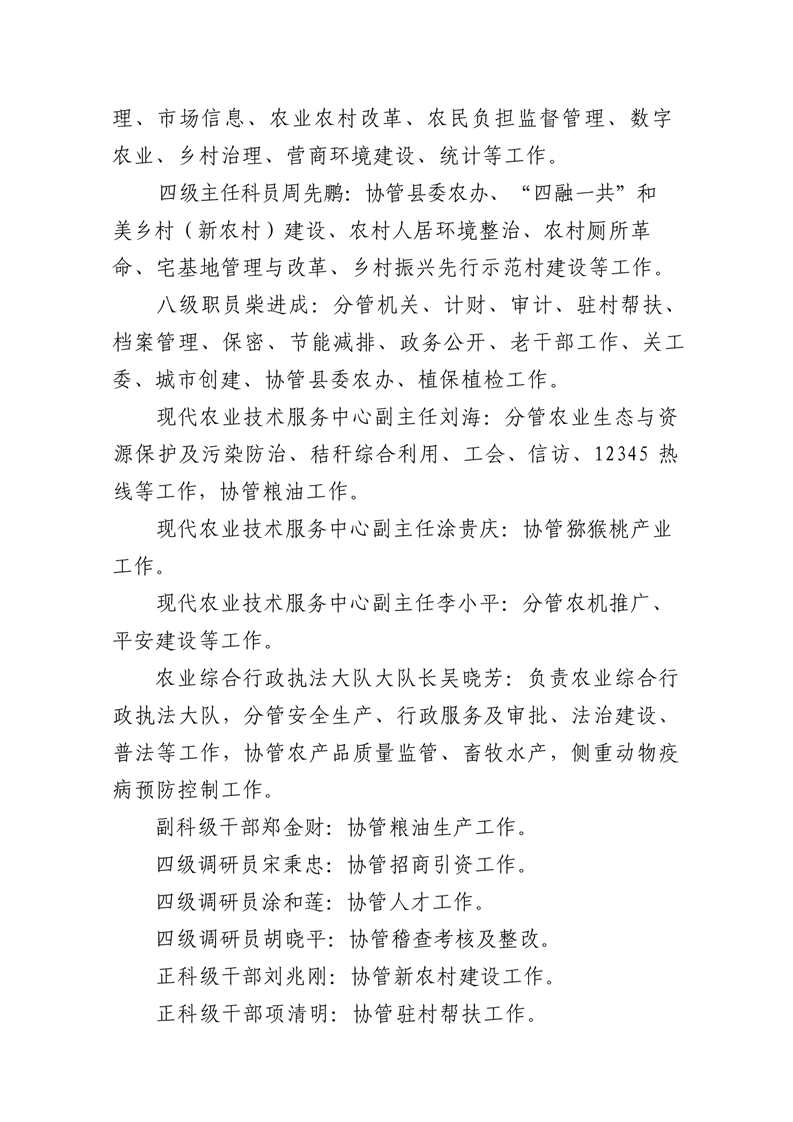 理、市场信息、农业农村改革、农民负担监督管理、数字农业、乡村治理、营商环境建设、统计等工作。

四级主任科员周先鹏：协管县委农办、“四融一共”和美乡村（新农村）建设、农村人居环境整治、农村厕所革命、宅基地管理与改革、乡村振兴先行示范村建设等工作。

八级职员柴进成：分管机关、计财、审计、驻村帮扶、档案管理、保密、节能减排、政务公开、老干部工作、关工委、城市创建、协管县委农办、植保植检工作。

现代农业技术服务中心副主任刘海：分管农业生态与资源保护及污染防治、秸秆综合利用、工会、信访、12345 热线等工作，协管粮油工作。

现代农业技术服务中心副主任涂贵庆：协管猕猴桃产业工作。

现代农业技术服务中心副主任李小平：分管农机推广、平安建设等工作。

农业综合行政执法大队大队长吴晓芳：负责农业综合行政执法大队，分管安全生产、行政服务及审批、法治建设、普法等工作，协管农产品质量监管、畜牧水产，侧重动物疫病预防控制工作。

副科级干部郑金财：协管粮油生产工作。

四级调研员宋秉忠：协管招商引资工作。

四级调研员涂和莲：协管人才工作。

四级调研员胡晓平：协管稽查考核及整改。

正科级干部刘兆刚：协管新农村建设工作。

正科级干部项清明：协管驻村帮扶工作。